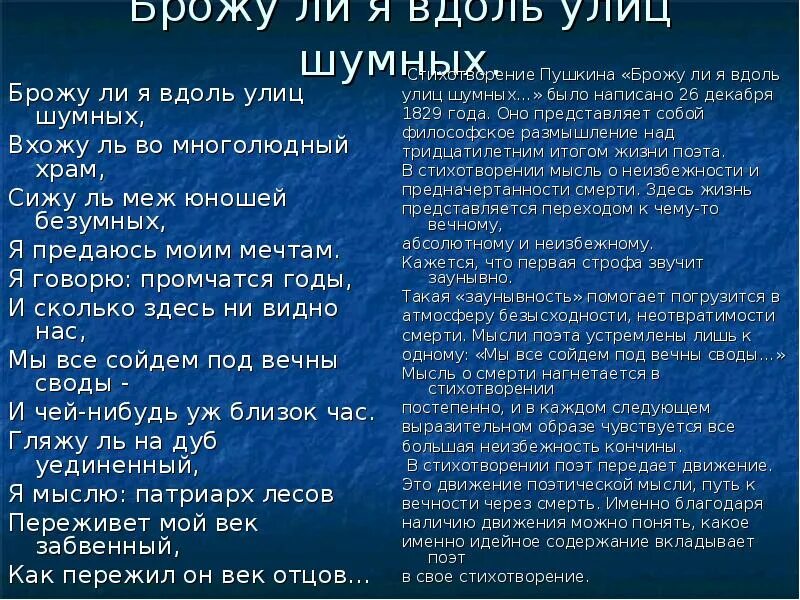 Брожу ли я вдоль улиц шумных.

Брожу ли я вдоль улиц шумных,
Вхожу ль во многолюдный храм,
Сижу ль меж юношей безумных,
Я предаюсь моим мечтам.
Я говорю: промчатся годы,
И сколько здесь ни видно нас,
Мы все сойдем под вечны своды -
И чей-нибудь уж близок час.
Гляжу ль на дуб уединенный,
Я мыслю: патриарх лесов
Переживет мой век забвенный,
Как пережил он век отцов…

Стихотворение Пушкина «Брожу ли я вдоль улиц шумных…» было написано 26 декабря 1829 года. Оно представляет собой философское размышление над тридцатилетним итогом жизни поэта.
В стихотворении мысль о неизбежности и предначертанности смерти. Здесь жизнь представляется переходом к чему-то вечному,
абсолютному и неизбежному.
Кажется, что первая строфа звучит заунывно.
Такая «заунывность» помогает погрузится в атмосферу безысходности, неотвратимости смерти. Мысли поэта устремлены лишь к одному: «Мы все сойдем под вечны своды…»
Мысль о смерти нагнетается в стихотворении
постепенно, и в каждом следующем выразительном образе чувствуется все большая неизбежность кончины.
В стихотворении поэт передает движение. Это движение поэтической мысли, путь к вечности через смерть. Именно благодаря наличию движения можно понять, какое именно идейное содержание вкладывает поэт
в свое стихотворение.